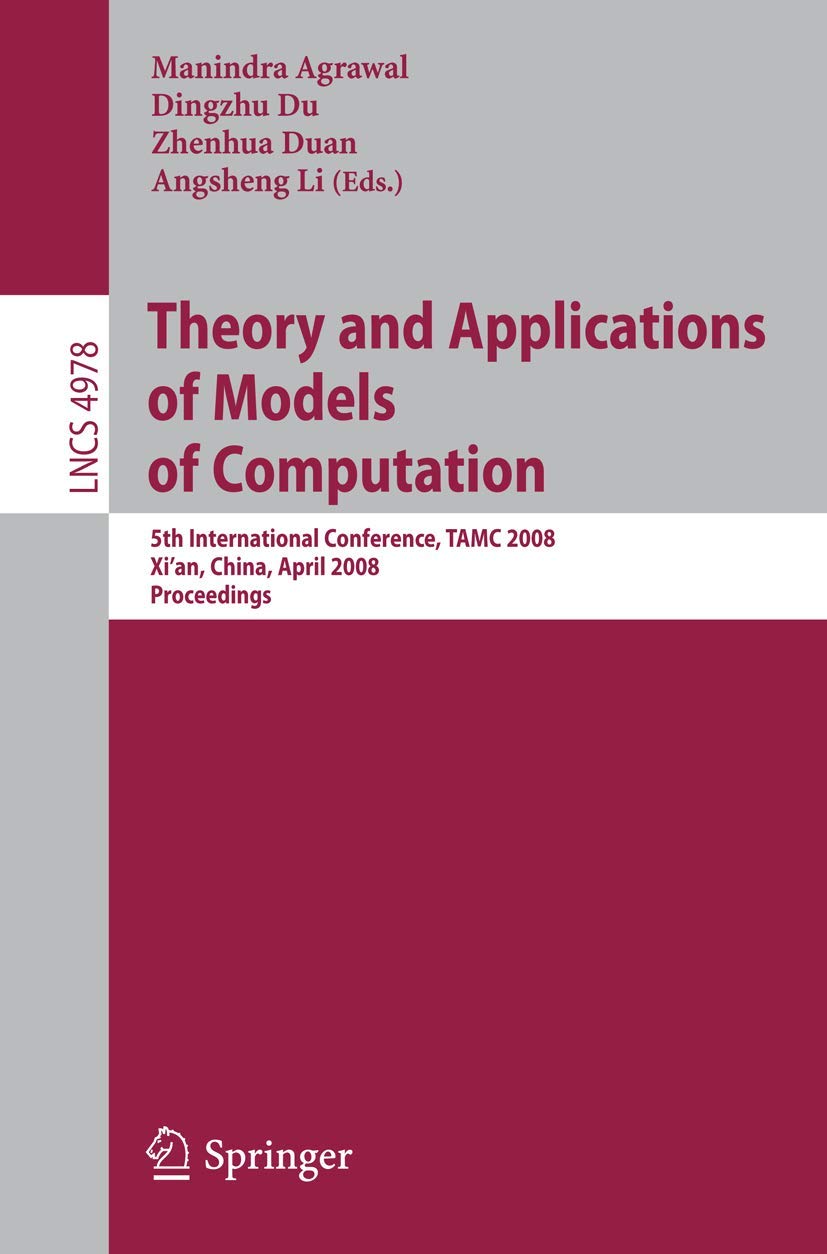 Manindra Agrawal
Dingzhu Du
Zhenhua Duan
Angsheng Li (Eds.)

LNCS 4978

Theory and Applications of Models of Computation

5th International Conference, TAMC 2008
Xi'an, China, April 2008
Proceedings

Springer